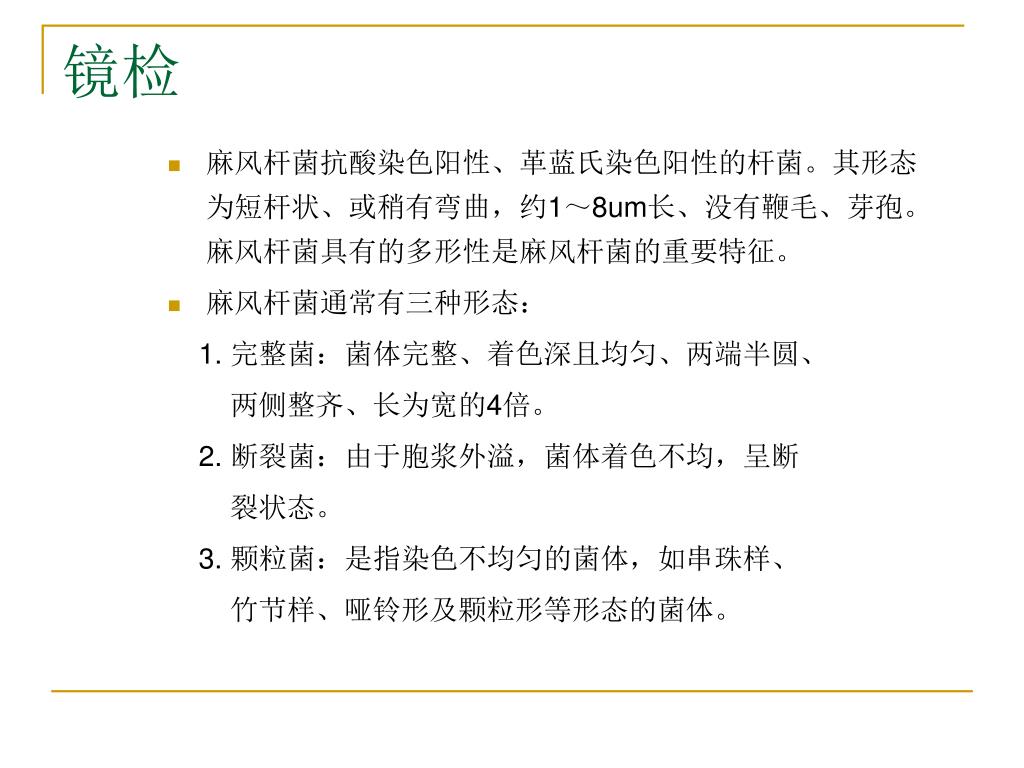 镜检

麻风杆菌抗酸染色阳性、革蓝氏染色阳性的杆菌。其形态为短杆状、或稍有弯曲，约1～8um长、没有鞭毛、芽孢。麻风杆菌具有的多形性是麻风杆菌的重要特征。

麻风杆菌通常有三种形态：

1. 完整菌：菌体完整、着色深且均匀、两端半圆、两侧整齐、长为宽的4倍。

2. 断裂菌：由于胞浆外溢，菌体着色不均，呈断裂状态。

3. 颗粒菌：是指染色不均匀的菌体，如串珠样、竹节样、哑铃形及颗粒形等形态的菌体。